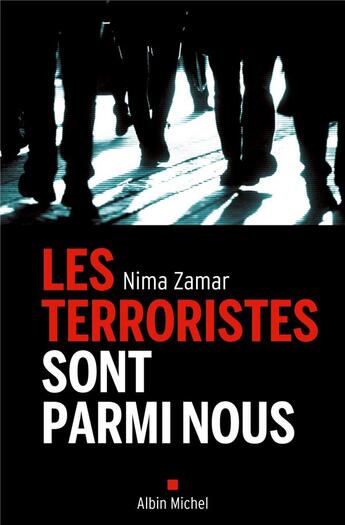 LES
Nima Zamar
TERRORISTES
SONT
PARMI NOUS

Albin Michel